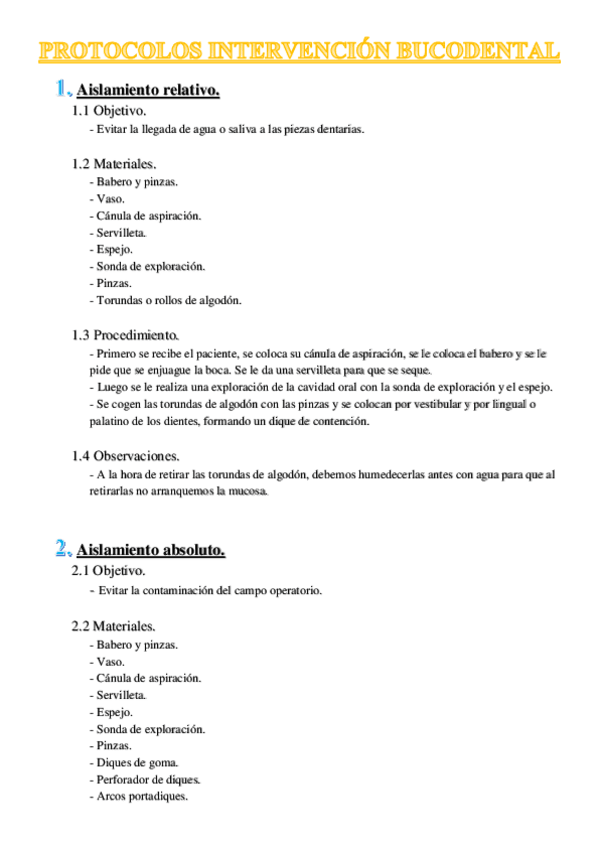 PROTOCOLOS INTERVENCIÓN BUCODENTAL

1. Aislamiento relativo.

1.1 Objetivo.
- Evitar la llegada de agua o saliva a las piezas dentarias.

1.2 Materiales.
- Babero y pinzas.
- Vaso.
- Cánula de aspiración.
- Servilleta.
- Espejo.
- Sonda de exploración.
- Pinzas.
- Torundas o rollos de algodón.

1.3 Procedimiento.
- Primero se recibe el paciente, se coloca su cánula de aspiración, se le coloca el babero y se le pide que se enjuague la boca. Se le da una servilleta para que se seque.
- Luego se le realiza una exploración de la cavidad oral con la sonda de exploración y el espejo.
- Se cogen las torundas de algodón con las pinzas y se colocan por vestibular y por lingual o palatino de los dientes, formando un dique de contención.

1.4 Observaciones.
- A la hora de retirar las torundas de algodón, debemos humedecerlas antes con agua para que al retirarlas no arranquemos la mucosa.

2. Aislamiento absoluto.

2.1 Objetivo.
- Evitar la contaminación del campo operatorio.

2.2 Materiales.
- Babero y pinzas.
- Vaso.
- Cánula de aspiración.
- Servilleta.
- Espejo.
- Sonda de exploración.
- Pinzas.
- Diques de goma.
- Perforador de diques.
- Arcos portadiques.